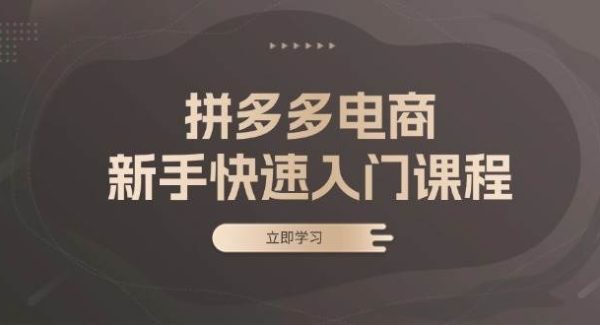 拼多多电商
新手快速入门课程

立即学习